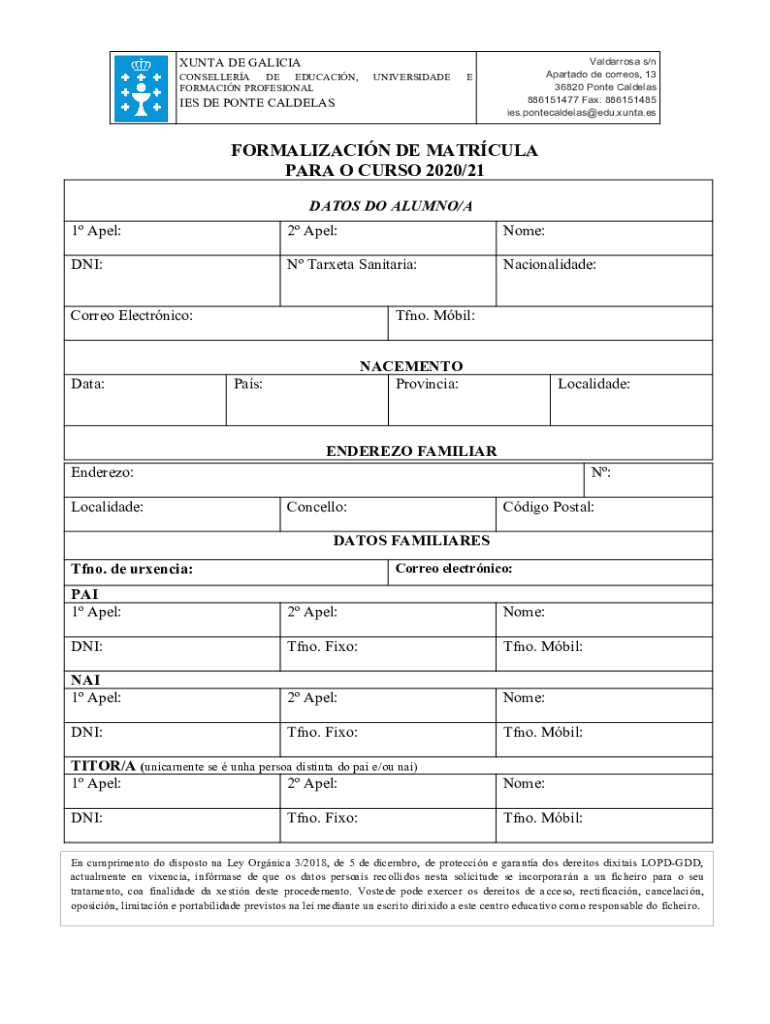 XUNTA DE GALICIA
CONSELLERÍA DE EDUCACIÓN, UNIVERSIDADE E FORMACIÓN PROFESIONAL
IES DE PONTE CALDELAS

Valdarrosa s/n
Apartado de correos, 13
36820 Ponte Caldelas
886151477 Fax: 886151485
ies.pontecaldelas@edu.xunta.es

FORMALIZACIÓN DE MATRÍCULA
PARA O CURSO 2020/21

DATOS DO ALUMNO/A

| 1º Apel: | 2º Apel: | Nome: |
|---|---|---|
| DNI: | Nº Tarxeta Sanitaria: | Nacionalidade: |

| Correo Electrónico: | Tfno. Móbil: |
|---|---|

NACEMENTO

| Data: | País: | Provincia: | Localidade: |
|---|---|---|---|

ENDEREZO FAMILIAR

| Enderezo: | Nº: |
|---|---|

| Localidade: | Concello: | Código Postal: |
|---|---|---|

DATOS FAMILIARES

| Tfno. de urxencia: | Correo electrónico: |
|---|---|

PAI

| 1º Apel: | 2º Apel: | Nome: |
|---|---|---|
| DNI: | Tfno. Fixo: | Tfno. Móbil: |

NAI

| 1º Apel: | 2º Apel: | Nome: |
|---|---|---|
| DNI: | Tfno. Fixo: | Tfno. Móbil: |

TITOR/A (unicamente se é unha persoa distinta do pai e/ou nai)

| 1º Apel: | 2º Apel: | Nome: |
|---|---|---|
| DNI: | Tfno. Fixo: | Tfno. Móbil: |

En cumprimento do disposto na Ley Orgánica 3/2018, de 5 de dicembro, de protección e garantía dos dereitos dixitais LOPD-GDD, actualmente en vixencia, infórmase de que os datos persoais recollidos nesta solicitude se incorporarán a un ficheiro para o seu tratamento, coa finalidade da xestión deste procedemento. Vostede pode exercer os dereitos de acceso, rectificación, cancelación, oposición, limitación e portabilidade previstos na lei mediante un escrito dirixido a este centro educativo como responsable do ficheiro.